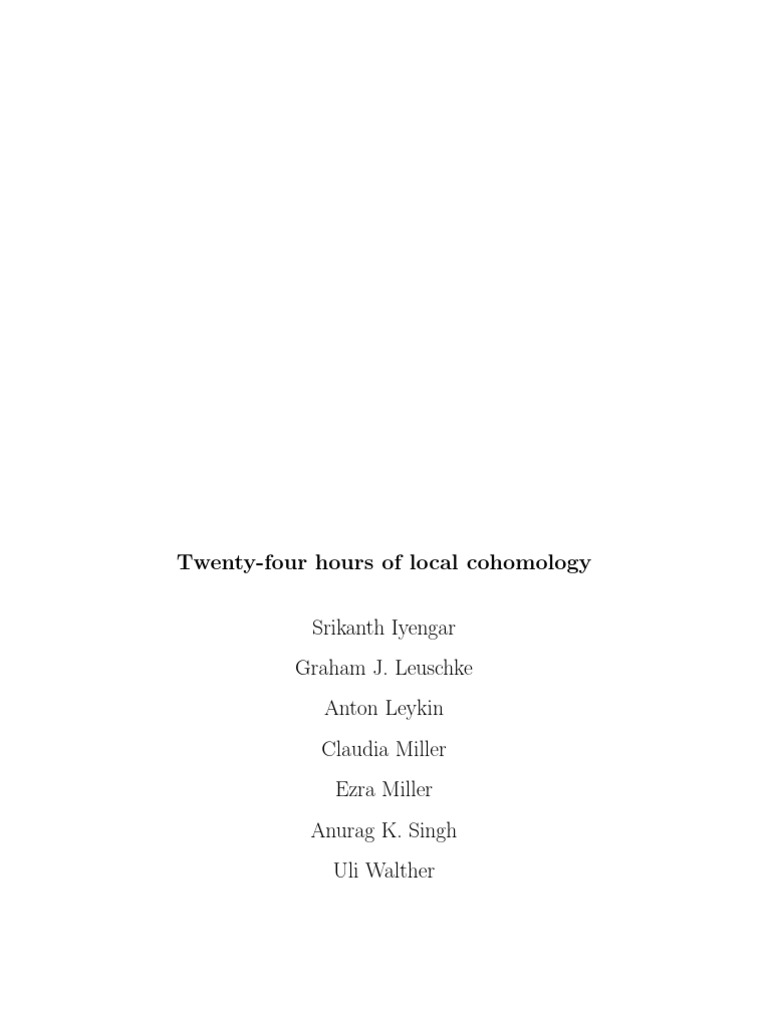 Twenty-four hours of local cohomology

Srikanth Iyengar

Graham J. Leuschke

Anton Leykin

Claudia Miller

Ezra Miller

Anurag K. Singh

Uli Walther